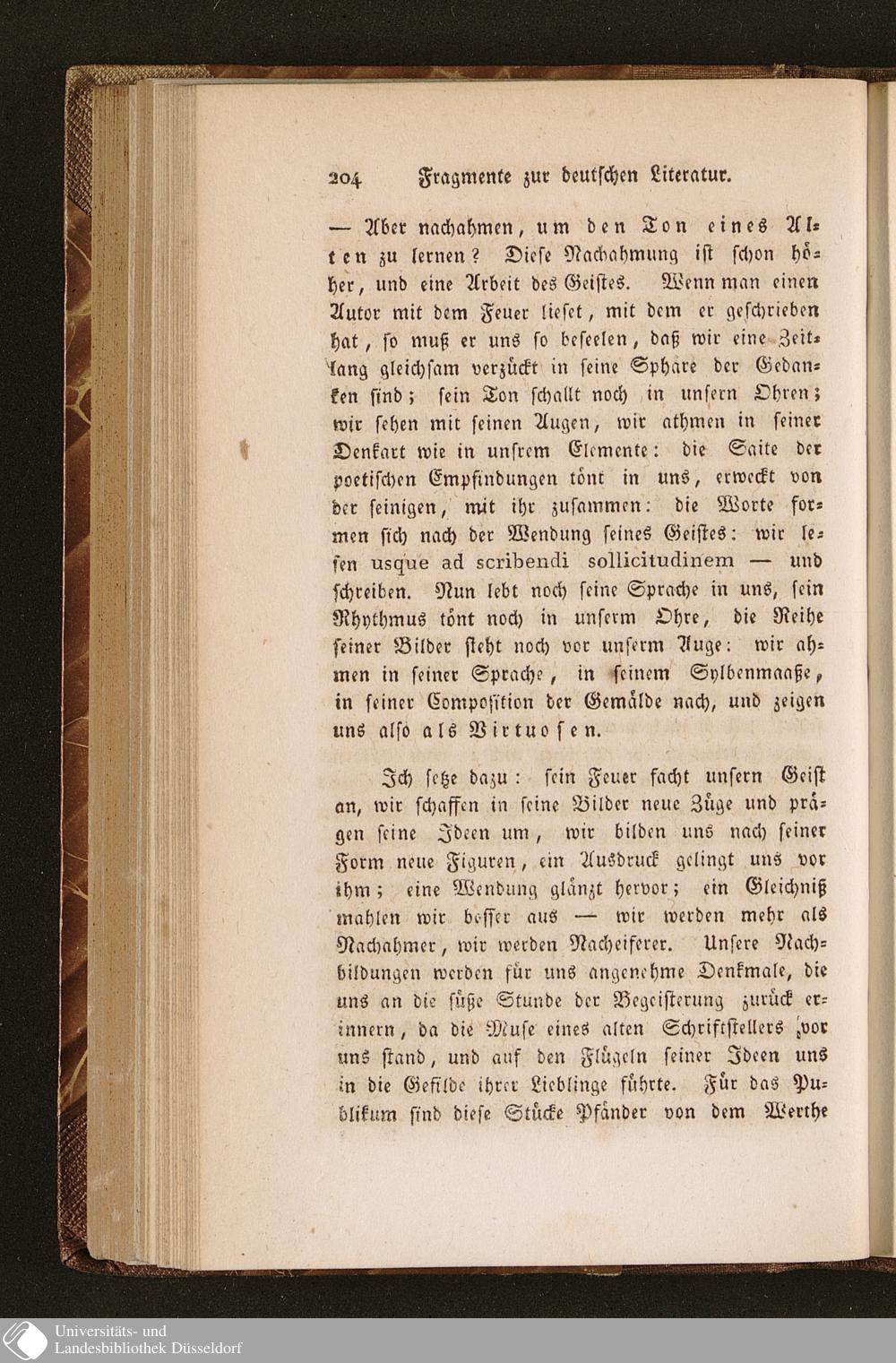 204 Fragmente zur deutschen Literatur.

— Aber nachahmen, um den Ton eines Alten zu lernen? Diese Nachahmung ist schon höher, und eine Arbeit des Geistes. Wenn man einen Autor mit dem Feuer lieset, mit dem er geschrieben hat, so muß er uns so beseelen, daß wir eine Zeitlang gleichsam verzückt in seine Sphäre der Gedanken sind; sein Ton schallt noch in unsern Ohren; wir sehen mit seinen Augen, wir athmen in seiner Denkart wie in unsrem Elemente: die Saite der poetischen Empfindungen tönt in uns, erweckt von der seinigen, mit ihr zusammen: die Worte formen sich nach der Wendung seines Geistes: wir lesen usque ad scribendi sollicitudinem — und schreiben. Nun lebt noch seine Sprache in uns, sein Rhythmus tönt noch in unserm Ohre, die Reihe seiner Bilder steht noch vor unserm Auge: wir ahmen in seiner Sprache, in seinem Sylbenmaaße, in seiner Composition der Gemälde nach, und zeigen uns also als Virtuosen.

Ich setze dazu: sein Feuer facht unsern Geist an, wir schaffen in seine Bilder neue Züge und prägen seine Ideen um, wir bilden uns nach seiner Form neue Figuren, ein Ausdruck gelingt uns vor ihm; eine Wendung glänzt hervor; ein Gleichniß mahlen wir besser aus — wir werden mehr als Nachahmer, wir werden Nacheiferer. Unsere Nachbildungen werden für uns angenehme Denkmale, die uns an die süße Stunde der Begeisterung zurück erinnern, da die Muse eines alten Schriftstellers vor uns stand, und auf den Flügeln seiner Ideen uns in die Gefilde ihrer Lieblinge führte. Für das Publikum sind diese Stücke Pfänder von dem Werthe

Universitäts- und
Landesbibliothek Düsseldorf